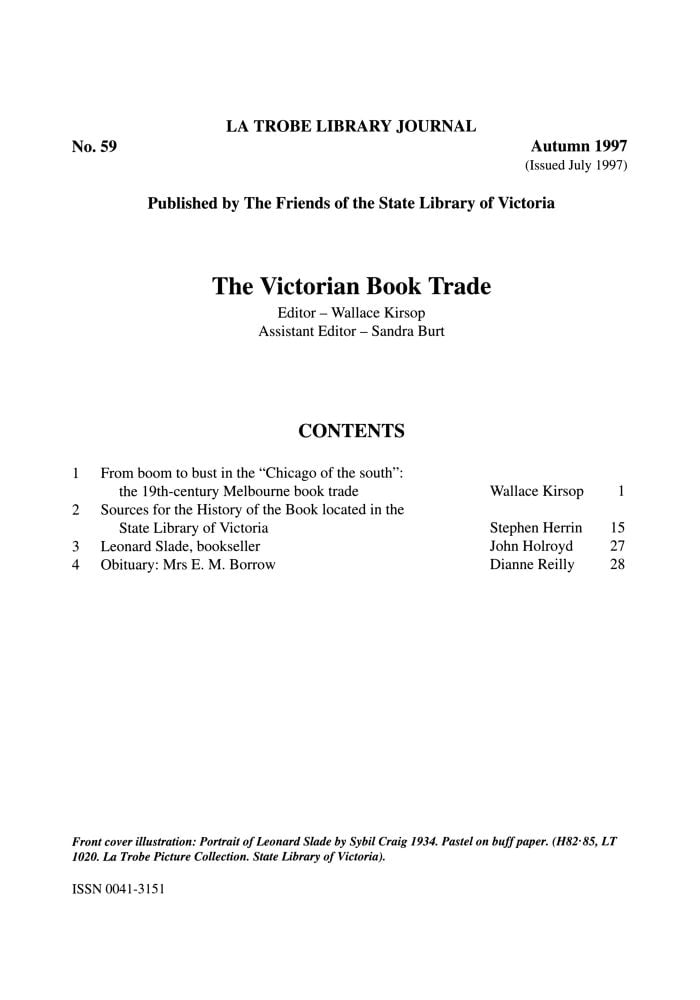 LA TROBE LIBRARY JOURNAL

No. 59

Autumn 1997
(Issued July 1997)

Published by The Friends of the State Library of Victoria

The Victorian Book Trade

Editor – Wallace Kirsop
Assistant Editor – Sandra Burt

CONTENTS

1 From boom to bust in the "Chicago of the south": the 19th-century Melbourne book trade Wallace Kirsop 1
2 Sources for the History of the Book located in the State Library of Victoria Stephen Herrin 15
3 Leonard Slade, bookseller John Holroyd 27
4 Obituary: Mrs E. M. Borrow Dianne Reilly 28

Front cover illustration: Portrait of Leonard Slade by Sybil Craig 1934. Pastel on buff paper. (H82·85, LT 1020. La Trobe Picture Collection. State Library of Victoria).

ISSN 0041-3151